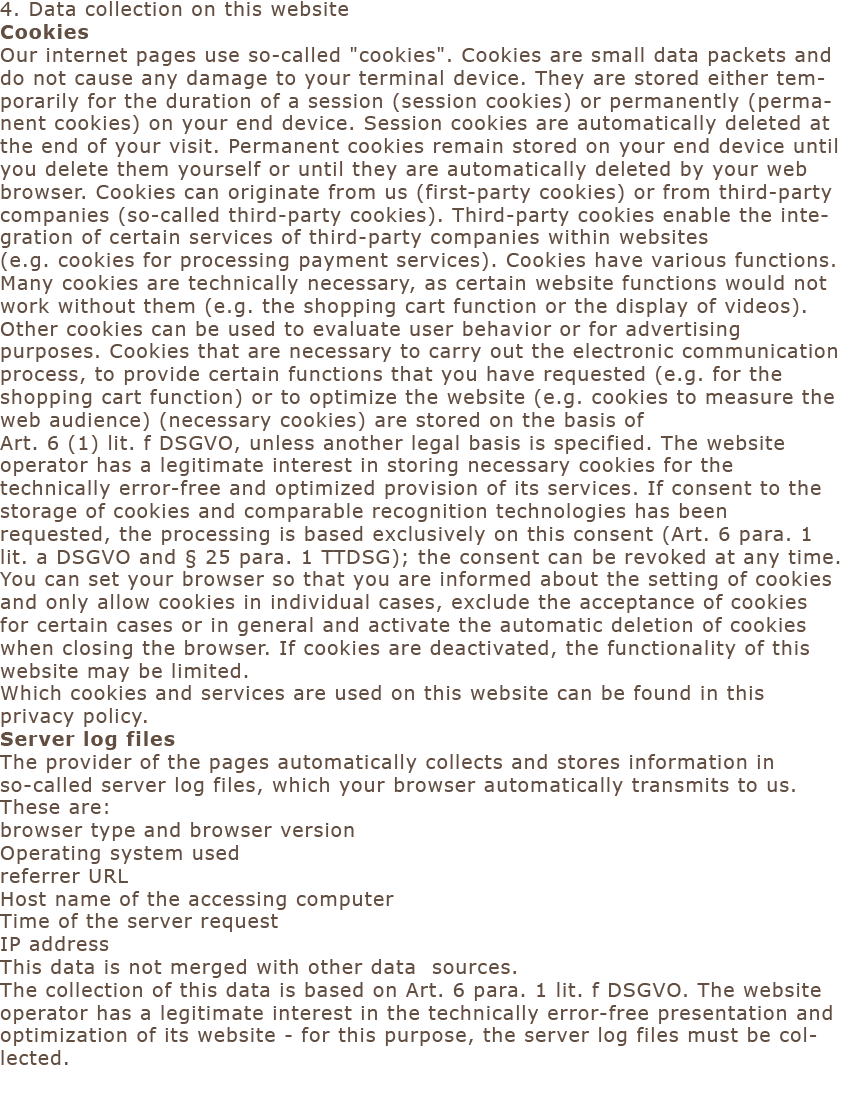 4. Data collection on this website

Cookies

Our internet pages use so-called "cookies". Cookies are small data packets and do not cause any damage to your terminal device. They are stored either temporarily for the duration of a session (session cookies) or permanently (permanent cookies) on your end device. Session cookies are automatically deleted at the end of your visit. Permanent cookies remain stored on your end device until you delete them yourself or until they are automatically deleted by your web browser. Cookies can originate from us (first-party cookies) or from third-party companies (so-called third-party cookies). Third-party cookies enable the integration of certain services of third-party companies within websites (e.g. cookies for processing payment services). Cookies have various functions. Many cookies are technically necessary, as certain website functions would not work without them (e.g. the shopping cart function or the display of videos). Other cookies can be used to evaluate user behavior or for advertising purposes. Cookies that are necessary to carry out the electronic communication process, to provide certain functions that you have requested (e.g. for the shopping cart function) or to optimize the website (e.g. cookies to measure the web audience) (necessary cookies) are stored on the basis of Art. 6 (1) lit. f DSGVO, unless another legal basis is specified. The website operator has a legitimate interest in storing necessary cookies for the technically error-free and optimized provision of its services. If consent to the storage of cookies and comparable recognition technologies has been requested, the processing is based exclusively on this consent (Art. 6 para. 1 lit. a DSGVO and § 25 para. 1 TTDSG); the consent can be revoked at any time. You can set your browser so that you are informed about the setting of cookies and only allow cookies in individual cases, exclude the acceptance of cookies for certain cases or in general and activate the automatic deletion of cookies when closing the browser. If cookies are deactivated, the functionality of this website may be limited.

Which cookies and services are used on this website can be found in this privacy policy.

Server log files

The provider of the pages automatically collects and stores information in so-called server log files, which your browser automatically transmits to us. These are:

browser type and browser version
Operating system used
referrer URL
Host name of the accessing computer
Time of the server request
IP address

This data is not merged with other data sources.

The collection of this data is based on Art. 6 para. 1 lit. f DSGVO. The website operator has a legitimate interest in the technically error-free presentation and optimization of its website - for this purpose, the server log files must be collected.